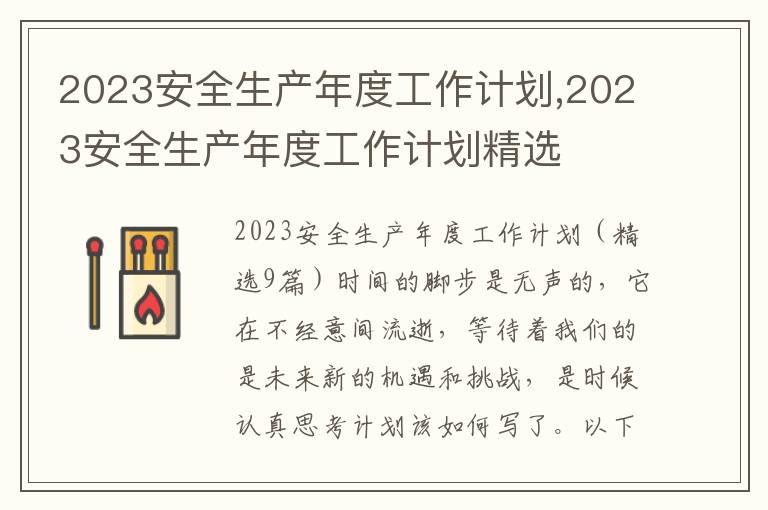 2023安全生产年度工作计划,2023安全生产年度工作计划精选

2023安全生产年度工作计划（精选9篇）时间的脚步是无声的，它在不经意间流逝，等待着我们的是未来新的机遇和挑战，是时候认真思考计划该如何写了。以下